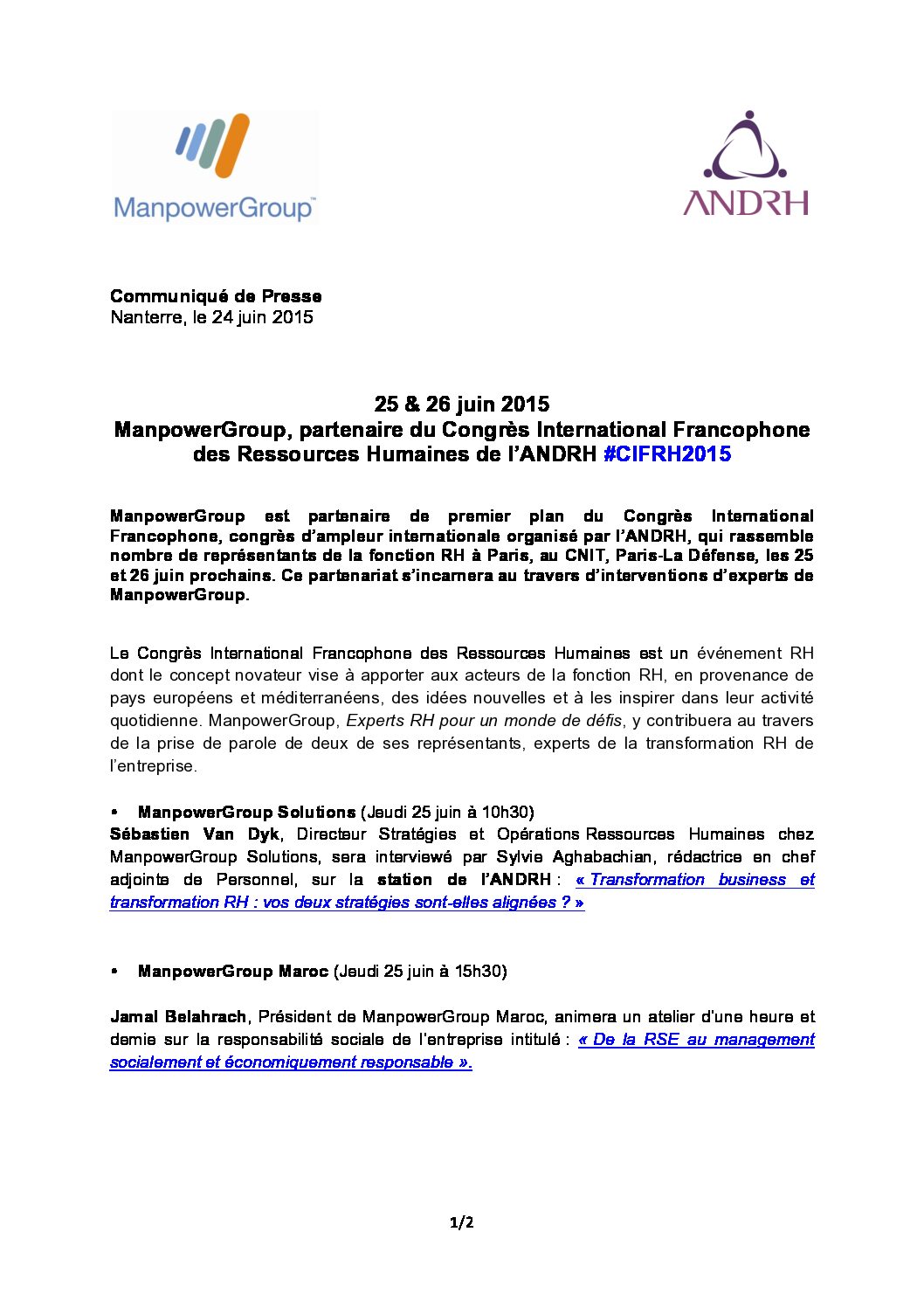 ManpowerGroup™

ANDRH

Communiqué de Presse
Nanterre, le 24 juin 2015

25 & 26 juin 2015
ManpowerGroup, partenaire du Congrès International Francophone des Ressources Humaines de l'ANDRH #CIFRH2015

ManpowerGroup est partenaire de premier plan du Congrès International Francophone, congrès d'ampleur internationale organisé par l'ANDRH, qui rassemble nombre de représentants de la fonction RH à Paris, au CNIT, Paris-La Défense, les 25 et 26 juin prochains. Ce partenariat s'incarnera au travers d'interventions d'experts de ManpowerGroup.

Le Congrès International Francophone des Ressources Humaines est un événement RH dont le concept novateur vise à apporter aux acteurs de la fonction RH, en provenance de pays européens et méditerranéens, des idées nouvelles et à les inspirer dans leur activité quotidienne. ManpowerGroup, Experts RH pour un monde de défis, y contribuera au travers de la prise de parole de deux de ses représentants, experts de la transformation RH de l'entreprise.

• ManpowerGroup Solutions (Jeudi 25 juin à 10h30)
Sébastien Van Dyk, Directeur Stratégies et Opérations Ressources Humaines chez ManpowerGroup Solutions, sera interviewé par Sylvie Aghabachian, rédactrice en chef adjointe de Personnel, sur la station de l'ANDRH : « Transformation business et transformation RH : vos deux stratégies sont-elles alignées ? »

• ManpowerGroup Maroc (Jeudi 25 juin à 15h30)

Jamal Belahrach, Président de ManpowerGroup Maroc, animera un atelier d'une heure et demie sur la responsabilité sociale de l'entreprise intitulé : « De la RSE au management socialement et économiquement responsable ».

1/2